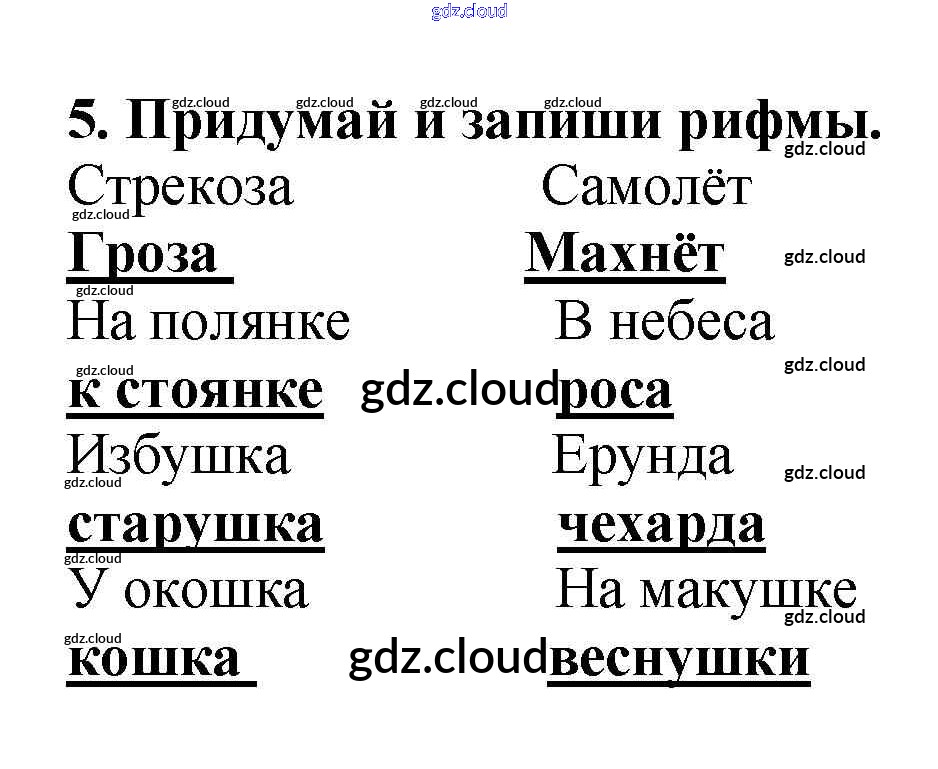 5. Придумай и запиши рифмы.

Стрекоза

Гроза

На полянке

к стоянке

Избушка

старушка

У окошка

кошка

Самолёт

Махнёт

В небеса

роса

Ерунда

чехарда

На макушке

веснушки

gdz.cloud